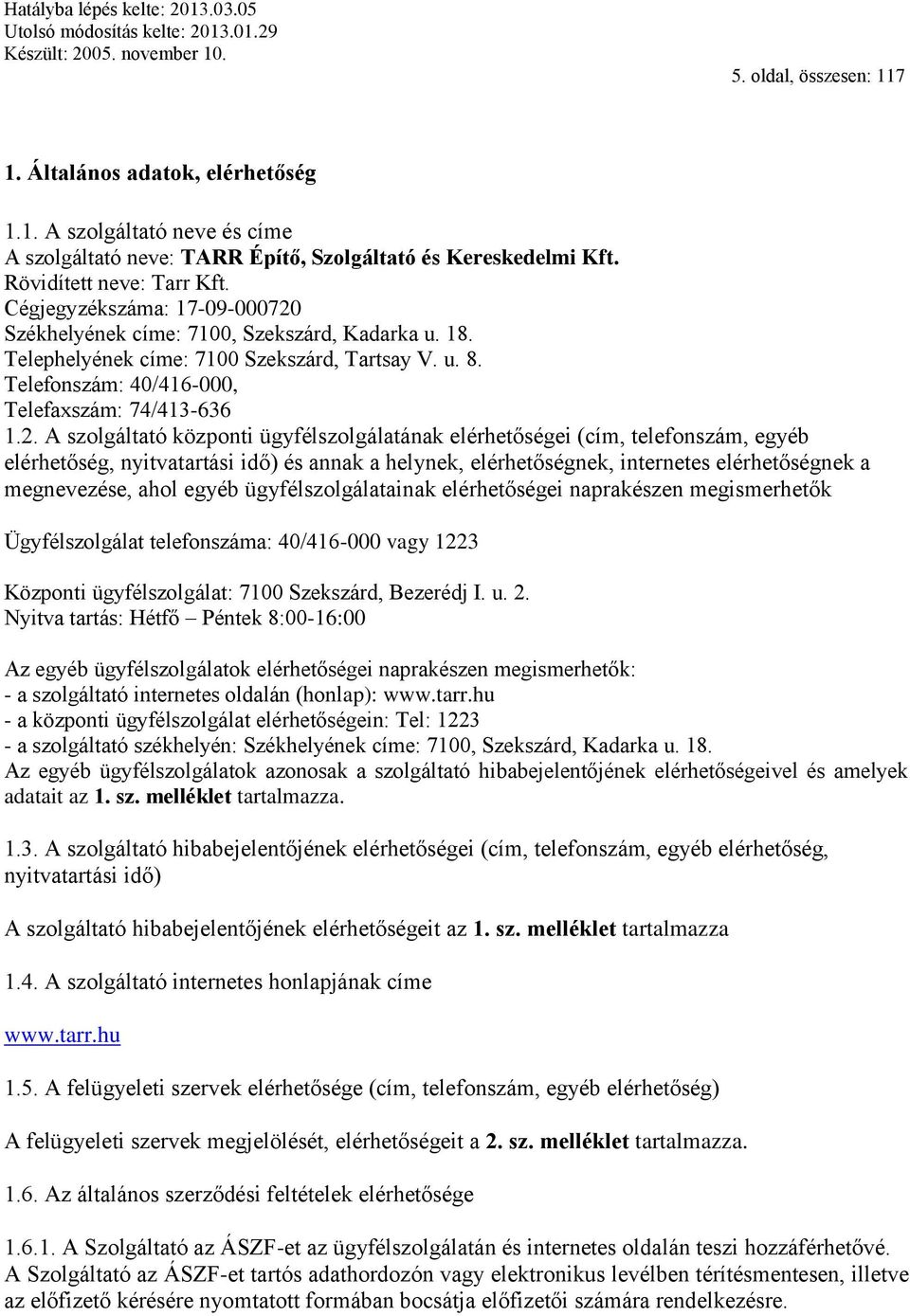 Hatályba lépés kelte: 2013.03.05
Utolsó módosítás kelte: 2013.01.29
Készült: 2005. november 10.

5. oldal, összesen: 117

1. Általános adatok, elérhetőség

1.1. A szolgáltató neve és címe
A szolgáltató neve: TARR Építő, Szolgáltató és Kereskedelmi Kft.
Rövidített neve: Tarr Kft.
Cégjegyzékszáma: 17-09-000720
Székhelyének címe: 7100, Szekszárd, Kadarka u. 18.
Telephelyének címe: 7100 Szekszárd, Tartsay V. u. 8.
Telefonszám: 40/416-000,
Telefaxszám: 74/413-636
1.2. A szolgáltató központi ügyfélszolgálatának elérhetőségei (cím, telefonszám, egyéb elérhetőség, nyitvatartási idő) és annak a helynek, elérhetőségnek, internetes elérhetőségnek a megnevezése, ahol egyéb ügyfélszolgálatainak elérhetőségei naprakészen megismerhetők

Ügyfélszolgálat telefonszáma: 40/416-000 vagy 1223

Központi ügyfélszolgálat: 7100 Szekszárd, Bezerédj I. u. 2.
Nyitva tartás: Hétfő – Péntek 8:00-16:00

Az egyéb ügyfélszolgálatok elérhetőségei naprakészen megismerhetők:
- a szolgáltató internetes oldalán (honlap): www.tarr.hu
- a központi ügyfélszolgálat elérhetőségein: Tel: 1223
- a szolgáltató székhelyén: Székhelyének címe: 7100, Szekszárd, Kadarka u. 18.
Az egyéb ügyfélszolgálatok azonosak a szolgáltató hibabejelentőjének elérhetőségeivel és amelyek adatait az 1. sz. melléklet tartalmazza.

1.3. A szolgáltató hibabejelentőjének elérhetőségei (cím, telefonszám, egyéb elérhetőség, nyitvatartási idő)

A szolgáltató hibabejelentőjének elérhetőségeit az 1. sz. melléklet tartalmazza

1.4. A szolgáltató internetes honlapjának címe

www.tarr.hu

1.5. A felügyeleti szervek elérhetősége (cím, telefonszám, egyéb elérhetőség)

A felügyeleti szervek megjelölését, elérhetőségeit a 2. sz. melléklet tartalmazza.

1.6. Az általános szerződési feltételek elérhetősége

1.6.1. A Szolgáltató az ÁSZF-et az ügyfélszolgálatán és internetes oldalán teszi hozzáférhetővé. A Szolgáltató az ÁSZF-et tartós adathordozón vagy elektronikus levélben térítésmentesen, illetve az előfizető kérésére nyomtatott formában bocsátja előfizetői számára rendelkezésre.